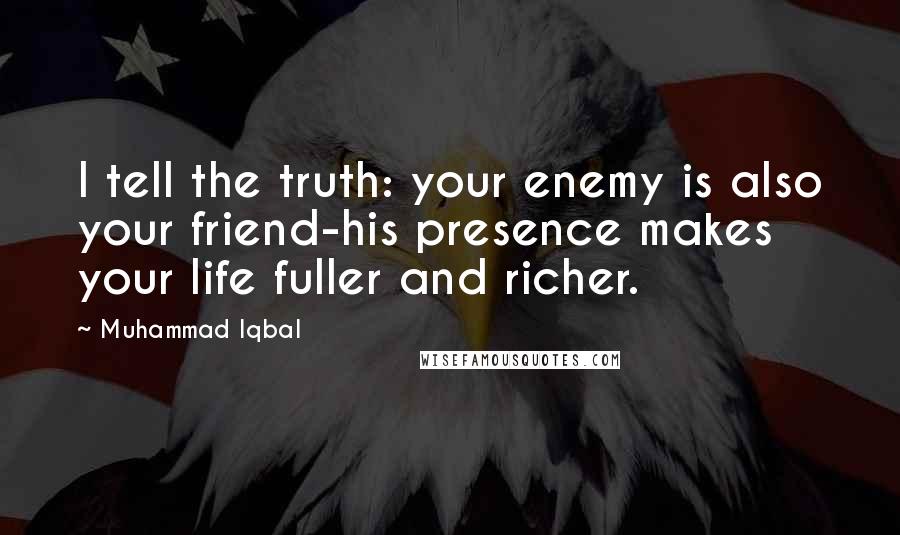 I tell the truth: your enemy is also your friend-his presence makes your life fuller and richer.

~ Muhammad Iqbal

WISEFAMOUSQUOTES.COM